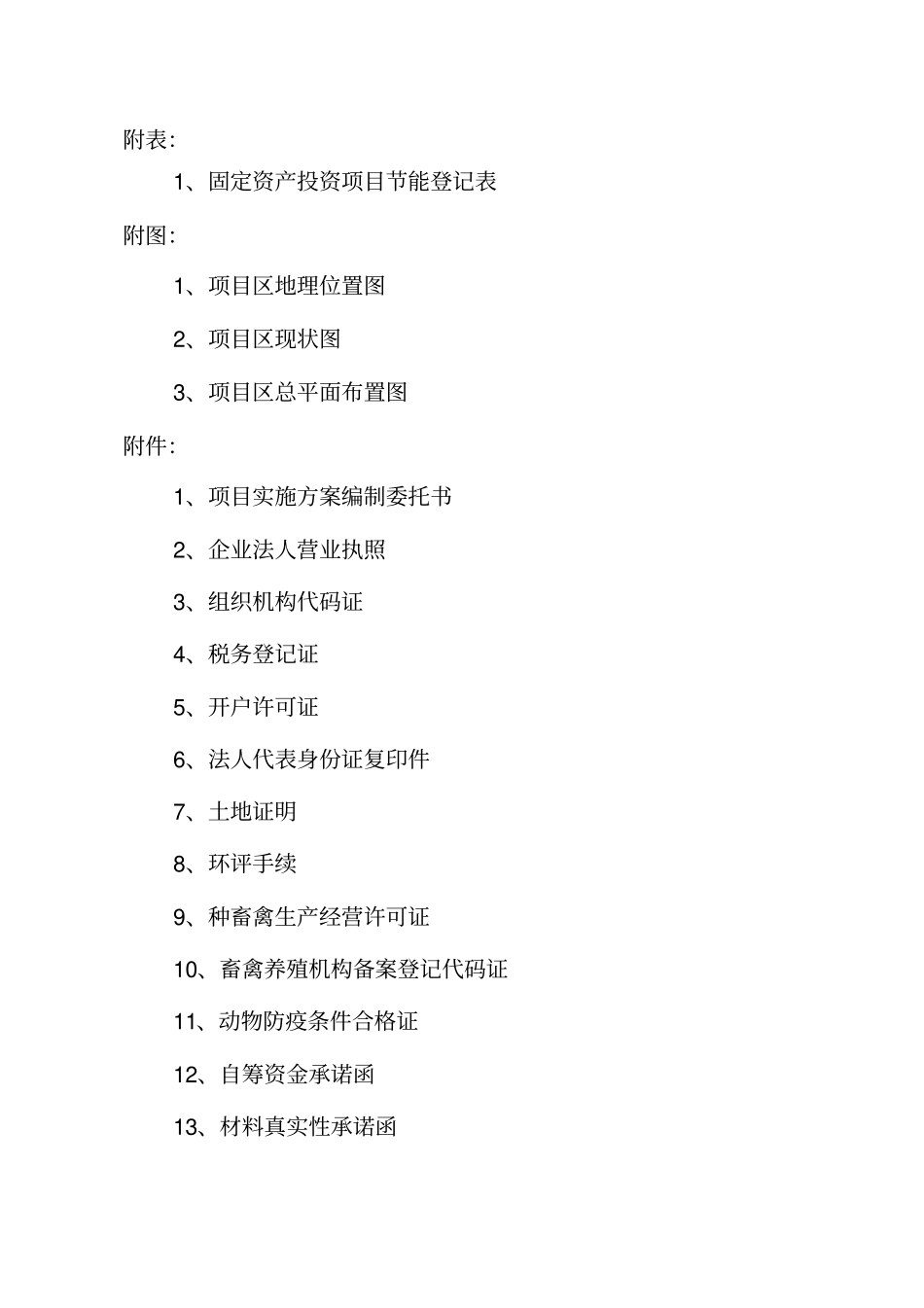 附表:

1、固定资产投资项目节能登记表

附图:

1、项目区地理位置图

2、项目区现状图

3、项目区总平面布置图

附件:

1、项目实施方案编制委托书

2、企业法人营业执照

3、组织机构代码证

4、税务登记证

5、开户许可证

6、法人代表身份证复印件

7、土地证明

8、环评手续

9、种畜禽生产经营许可证

10、畜禽养殖机构备案登记代码证

11、动物防疫条件合格证

12、自筹资金承诺函

13、材料真实性承诺函